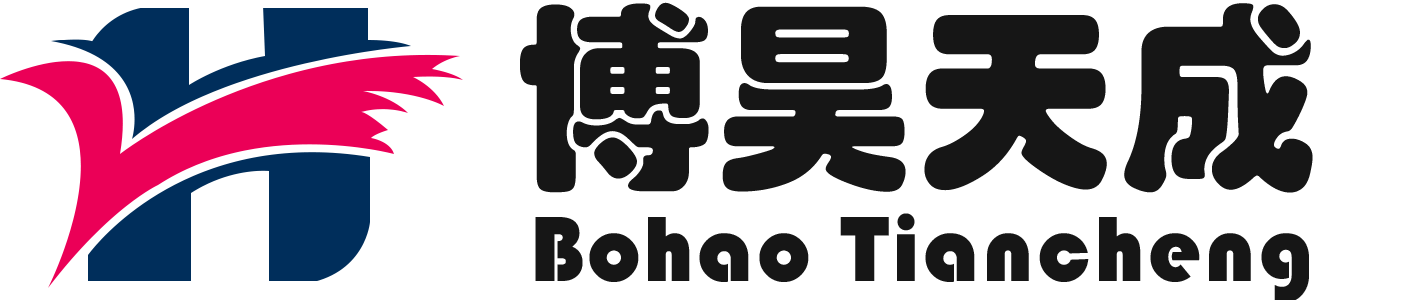 博昊天成
Bohao Tiancheng